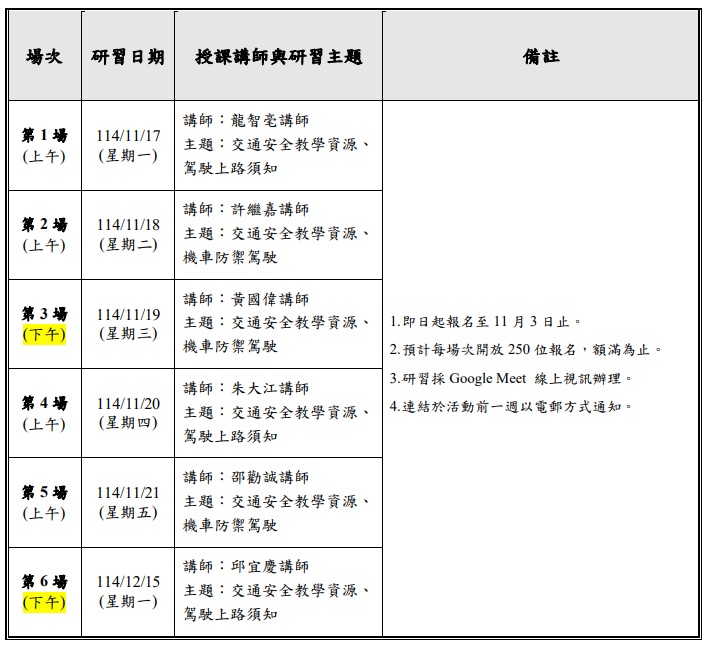 | 場次 | 研習日期 | 授課講師與研習主題 | 備註 |
|---|---|---|---|
| 第 1 場 (上午) | 114/11/17 (星期一) | 講師：龍智亳講師 主題：交通安全教學資源、駕駛上路須知 | 1.即日起報名至 11 月 3 日止。 2.預計每場次開放 250 位報名，額滿為止。 3.研習採 Google Meet 線上視訊辦理。 4.連結於活動前一週以電郵方式通知。 |
| 第 2 場 (上午) | 114/11/18 (星期二) | 講師：許繼嘉講師 主題：交通安全教學資源、機車防禦駕駛 | |
| 第 3 場 (下午) | 114/11/19 (星期三) | 講師：黃國偉講師 主題：交通安全教學資源、機車防禦駕駛 | |
| 第 4 場 (上午) | 114/11/20 (星期四) | 講師：朱大江講師 主題：交通安全教學資源、駕駛上路須知 | |
| 第 5 場 (上午) | 114/11/21 (星期五) | 講師：邵勸誠講師 主題：交通安全教學資源、機車防禦駕駛 | |
| 第 6 場 (下午) | 114/12/15 (星期一) | 講師：邱宜慶講師 主題：交通安全教學資源、駕駛上路須知 | |